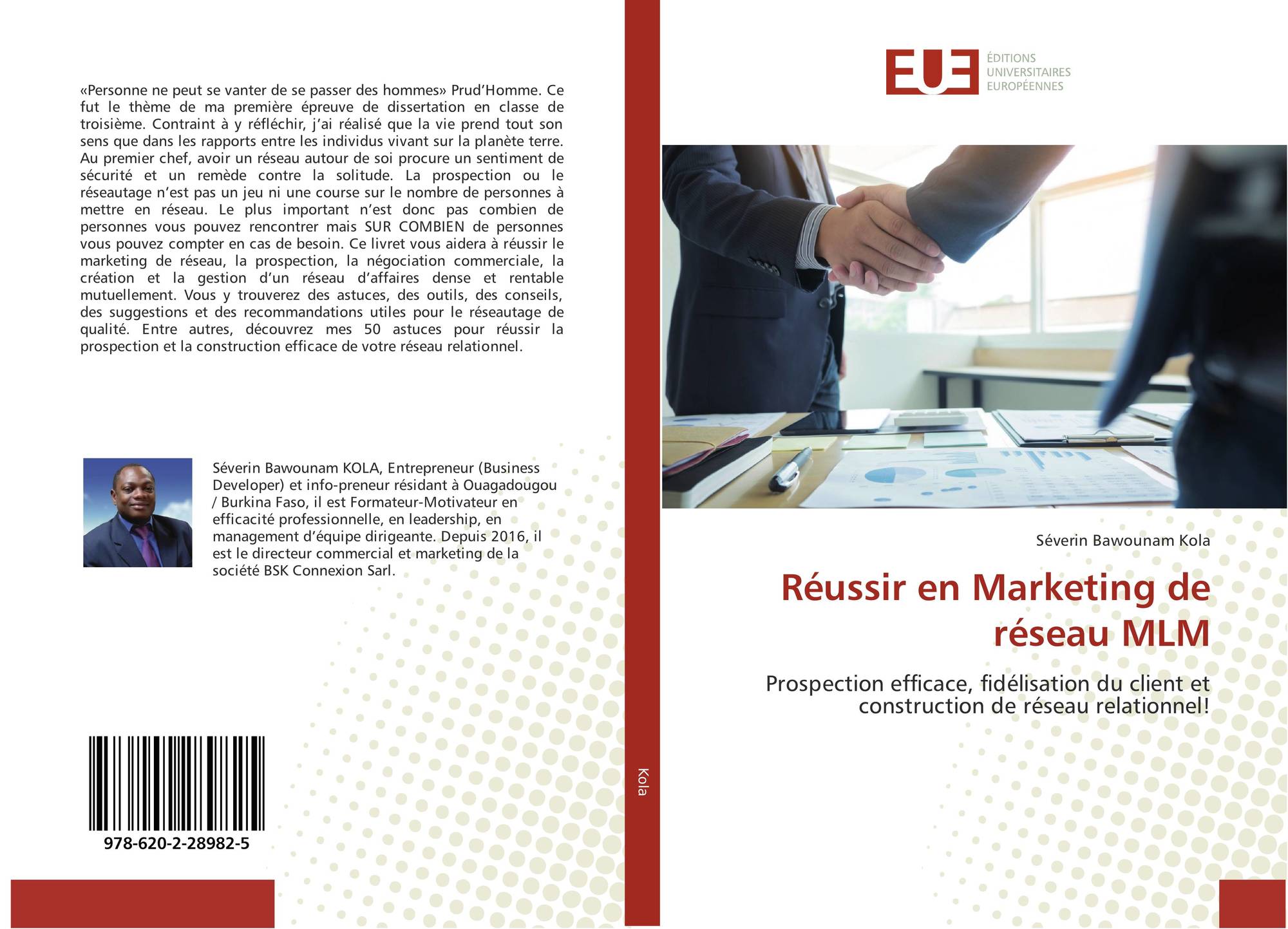 «Personne ne peut se vanter de se passer des hommes» Prud'Homme. Ce fut le thème de ma première épreuve de dissertation en classe de troisième. Contraint à y réfléchir, j'ai réalisé que la vie prend tout son sens que dans les rapports entre les individus vivant sur la planète terre. Au premier chef, avoir un réseau autour de soi procure un sentiment de sécurité et un remède contre la solitude. La prospection ou le réseautage n'est pas un jeu ni une course sur le nombre de personnes à mettre en réseau. Le plus important n'est donc pas combien de personnes vous pouvez rencontrer mais SUR COMBIEN de personnes vous pouvez compter en cas de besoin. Ce livret vous aidera à réussir le marketing de réseau, la prospection, la négociation commerciale, la création et la gestion d'un réseau d'affaires dense et rentable mutuellement. Vous y trouverez des astuces, des outils, des conseils, des suggestions et des recommandations utiles pour le réseautage de qualité. Entre autres, découvrez mes 50 astuces pour réussir la prospection et la construction efficace de votre réseau relationnel.

Séverin Bawounam KOLA, Entrepreneur (Business Developer) et info-preneur résidant à Ouagadougou / Burkina Faso, il est Formateur-Motivateur en efficacité professionnelle, en leadership, en management d'équipe dirigeante. Depuis 2016, il est le directeur commercial et marketing de la société BSK Connexion Sarl.

978-620-2-28982-5

Kola

EUE
ÉDITIONS
UNIVERSITAIRES
EUROPÉENNES

Séverin Bawounam Kola

Réussir en Marketing de réseau MLM

Prospection efficace, fidélisation du client et construction de réseau relationnel!